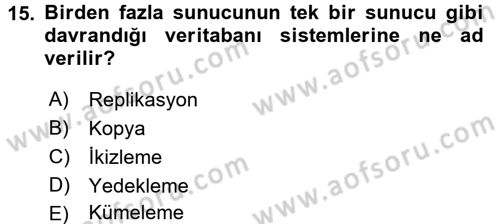 15. Birden fazla sunucunun tek bir sunucu gibi davrandığı veritabanı sistemlerine ne ad verilir?

A) Replikasyon
B) Kopya
C) İkizleme
D) Yedekleme
E) Kümeleme

www.aofsoru.com
www.aofsoru.com
www.aofsoru.com
www.aofsoru.com